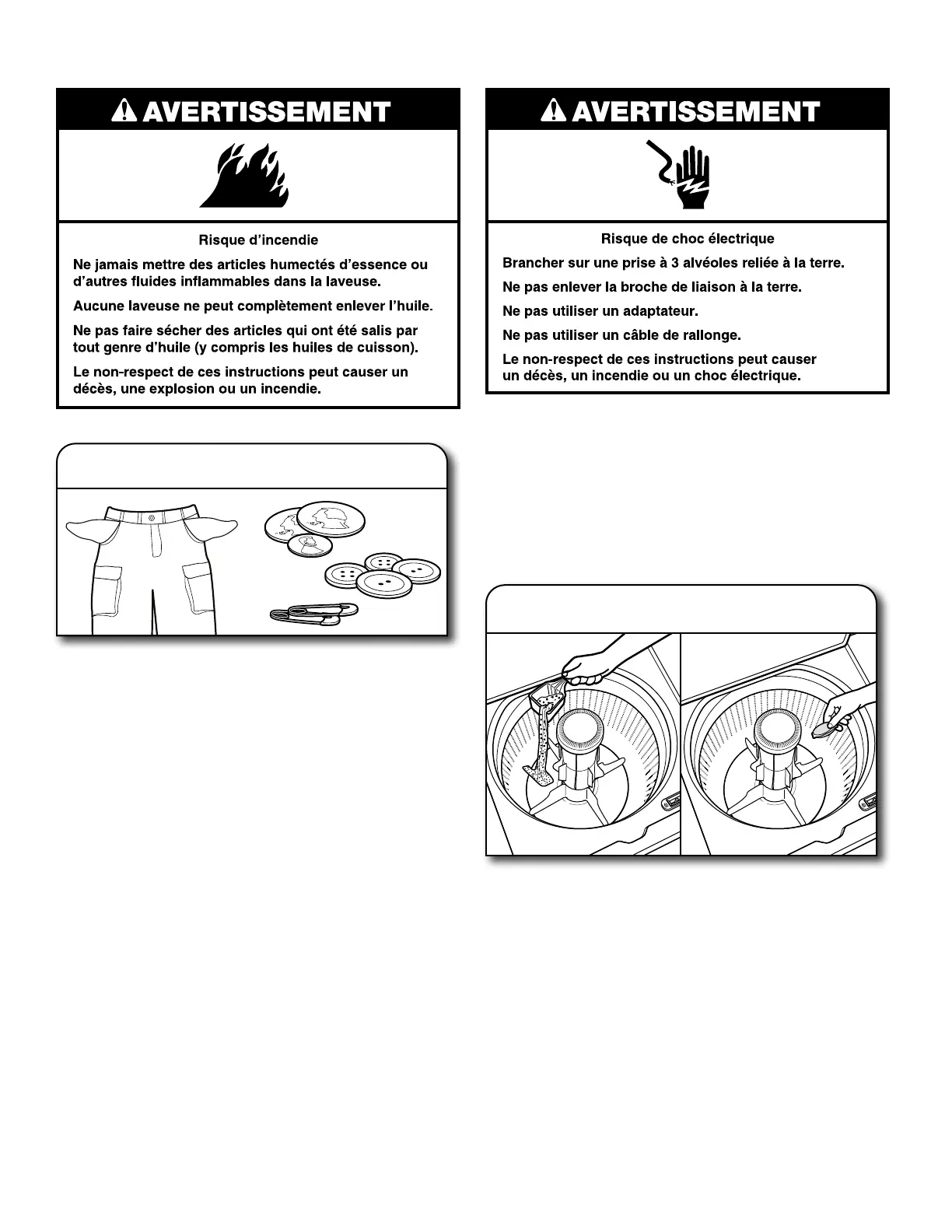 AVERTISSEMENT

Risque d'incendie

Ne jamais mettre des articles humectés d'essence ou d'autres fluides inflammables dans la laveuse.

Aucune laveuse ne peut complètement enlever l'huile.

Ne pas faire sécher des articles qui ont été salis par tout genre d'huile (y compris les huiles de cuisson).

Le non-respect de ces instructions peut causer un décès, une explosion ou un incendie.

AVERTISSEMENT

Risque de choc électrique

Brancher sur une prise à 3 alvéoles reliée à la terre.

Ne pas enlever la broche de liaison à la terre.

Ne pas utiliser un adaptateur.

Ne pas utiliser un câble de rallonge.

Le non-respect de ces instructions peut causer un décès, un incendie ou un choc électrique.